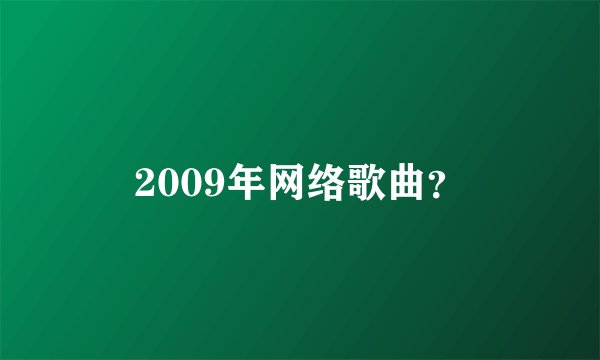 2009年网络歌曲?